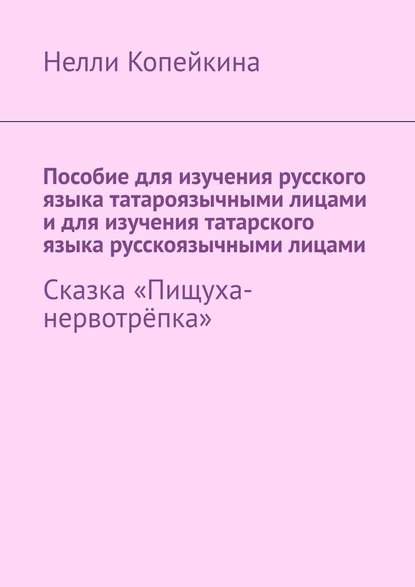 Нелли Копейкина

Пособие для изучения русского языка татароязычными лицами и для изучения татарского языка русскоязычными лицами

Сказка «Пищуха-нервотрёпка»